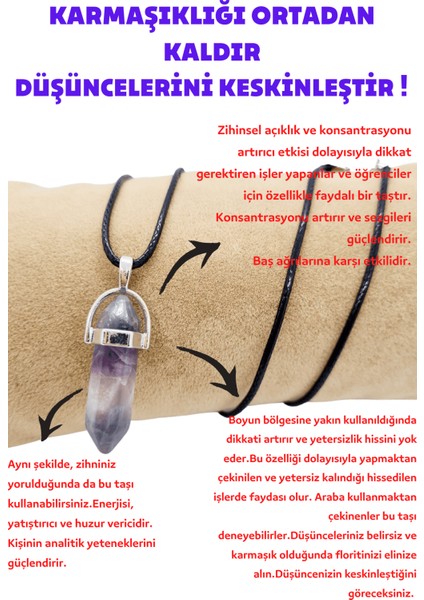 KARMAŞIKLIĞI ORTADAN KALDIR DÜŞÜNCELERİNİ KESKİNLEŞTİR !

Zihinsel açıklık ve konsantrasyonu artırıcı etkisi dolayısıyla dikkat gerektiren işler yapanlar ve öğrenciler için özellikle faydalı bir taştır.

Konsantrasyonu artırır ve sezgileri güçlendirir.

Baş ağrılarına karşı etkilidir.

Aynı şekilde, zihniniz yorulduğunda da bu taşı kullanabilirsiniz.Enerjisi, yatıştırıcı ve huzur vericidir. Kişinin analitik yeteneklerini güçlendirir.

Boyun bölgesine yakın kullanıldığında dikkati artırır ve yetersizlik hissini yok eder.Bu özelliği dolayısıyla yapmaktan çekinilen ve yetersiz kalındığı hissedilen işlerde faydası olur. Araba kullanmaktan çekinenler bu taşı deneyebilirler.Düşünceleriniz belirsiz ve karmaşık olduğunda floritinizi elinize alın.Düşüncenizin keskinleştiğini göreceksiniz.